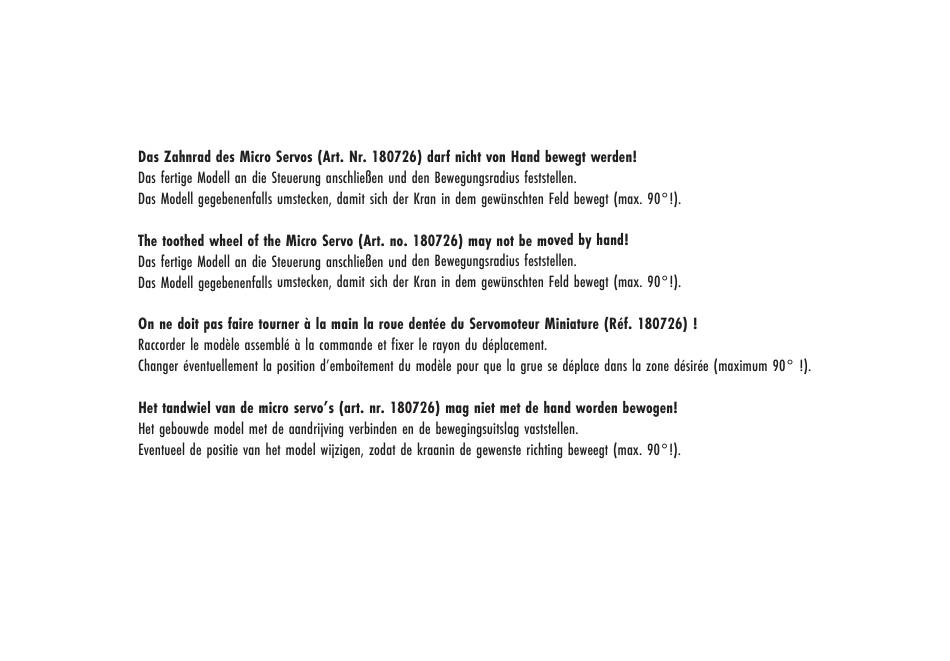 **Das Zahnrad des Micro Servos (Art. Nr. 180726) darf nicht von Hand bewegt werden!**
Das fertige Modell an die Steuerung anschließen und den Bewegungsradius feststellen.
Das Modell gegebenenfalls umstecken, damit sich der Kran in dem gewünschten Feld bewegt (max. 90°!).

**The toothed wheel of the Micro Servo (Art. no. 180726) may not be moved by hand!**
Das fertige Modell an die Steuerung anschließen und den Bewegungsradius feststellen.
Das Modell gegebenenfalls umstecken, damit sich der Kran in dem gewünschten Feld bewegt (max. 90°!).

**On ne doit pas faire tourner à la main la roue dentée du Servomoteur Miniature (Réf. 180726) !**
Raccorder le modèle assemblé à la commande et fixer le rayon du déplacement.
Changer éventuellement la position d'emboîtement du modèle pour que la grue se déplace dans la zone désirée (maximum 90° !).

**Het tandwiel van de micro servo's (art. nr. 180726) mag niet met de hand worden bewogen!**
Het gebouwde model met de aandrijving verbinden en de bewegingsuitslag vaststellen.
Eventueel de positie van het model wijzigen, zodat de kraanin de gewenste richting beweegt (max. 90°!).